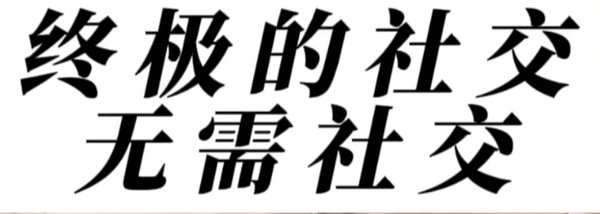 终极的社交
无需社交